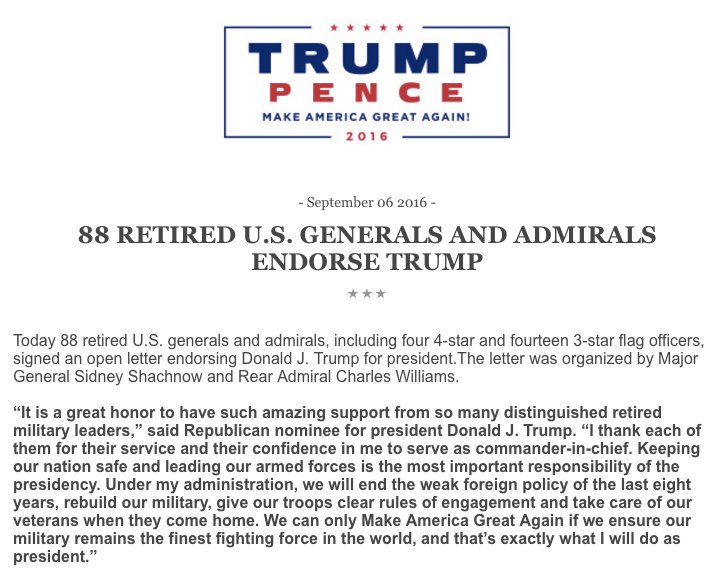 TRUMP
PENCE
MAKE AMERICA GREAT AGAIN!
2016

- September 06 2016 -

88 RETIRED U.S. GENERALS AND ADMIRALS ENDORSE TRUMP

Today 88 retired U.S. generals and admirals, including four 4-star and fourteen 3-star flag officers, signed an open letter endorsing Donald J. Trump for president.The letter was organized by Major General Sidney Shachnow and Rear Admiral Charles Williams.

"It is a great honor to have such amazing support from so many distinguished retired military leaders," said Republican nominee for president Donald J. Trump. "I thank each of them for their service and their confidence in me to serve as commander-in-chief. Keeping our nation safe and leading our armed forces is the most important responsibility of the presidency. Under my administration, we will end the weak foreign policy of the last eight years, rebuild our military, give our troops clear rules of engagement and take care of our veterans when they come home. We can only Make America Great Again if we ensure our military remains the finest fighting force in the world, and that's exactly what I will do as president."